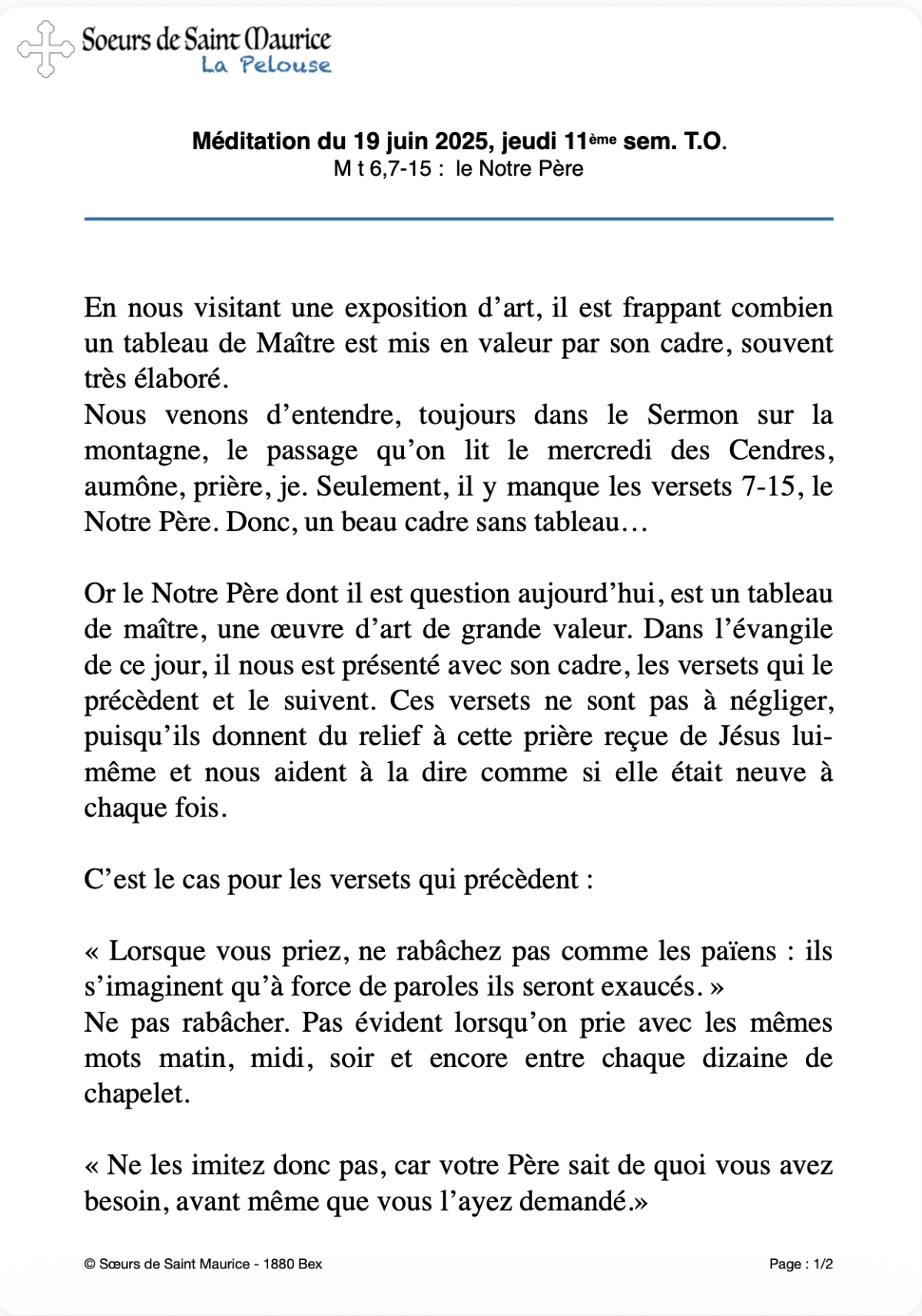 Soeurs de Saint Maurice
La Pelouse

**Méditation du 19 juin 2025, jeudi 11ème sem. T.O.**
M t 6,7-15 : le Notre Père

En nous visitant une exposition d'art, il est frappant combien un tableau de Maître est mis en valeur par son cadre, souvent très élaboré.
Nous venons d'entendre, toujours dans le Sermon sur la montagne, le passage qu'on lit le mercredi des Cendres, aumône, prière, je. Seulement, il y manque les versets 7-15, le Notre Père. Donc, un beau cadre sans tableau…

Or le Notre Père dont il est question aujourd'hui, est un tableau de maître, une œuvre d'art de grande valeur. Dans l'évangile de ce jour, il nous est présenté avec son cadre, les versets qui le précèdent et le suivent. Ces versets ne sont pas à négliger, puisqu'ils donnent du relief à cette prière reçue de Jésus lui-même et nous aident à la dire comme si elle était neuve à chaque fois.

C'est le cas pour les versets qui précèdent :

« Lorsque vous priez, ne rabâchez pas comme les païens : ils s'imaginent qu'à force de paroles ils seront exaucés. »
Ne pas rabâcher. Pas évident lorsqu'on prie avec les mêmes mots matin, midi, soir et encore entre chaque dizaine de chapelet.

« Ne les imitez donc pas, car votre Père sait de quoi vous avez besoin, avant même que vous l'ayez demandé.»

© Sœurs de Saint Maurice - 1880 Bex

Page : 1/2